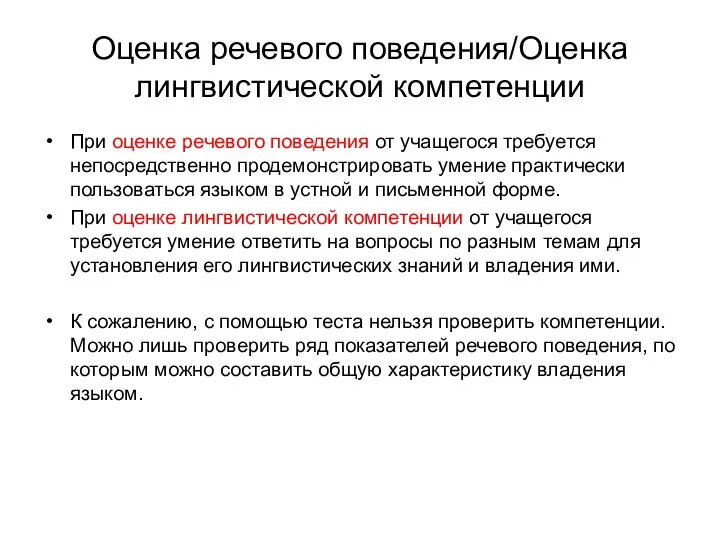 Оценка речевого поведения/Оценка лингвистической компетенции

• При оценке речевого поведения от учащегося требуется непосредственно продемонстрировать умение практически пользоваться языком в устной и письменной форме.

• При оценке лингвистической компетенции от учащегося требуется умение ответить на вопросы по разным темам для установления его лингвистических знаний и владения ими.

• К сожалению, с помощью теста нельзя проверить компетенции. Можно лишь проверить ряд показателей речевого поведения, по которым можно составить общую характеристику владения языком.